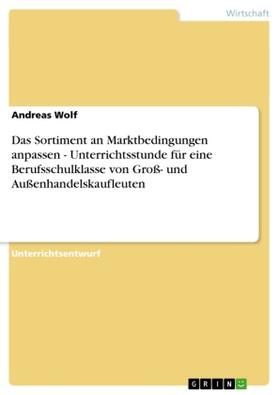 Wirtschaft

Andreas Wolf

Das Sortiment an Marktbedingungen anpassen - Unterrichtsstunde für eine Berufsschulklasse von Groß- und Außenhandelskaufleuten

Unterrichtsentwurf

GRIN